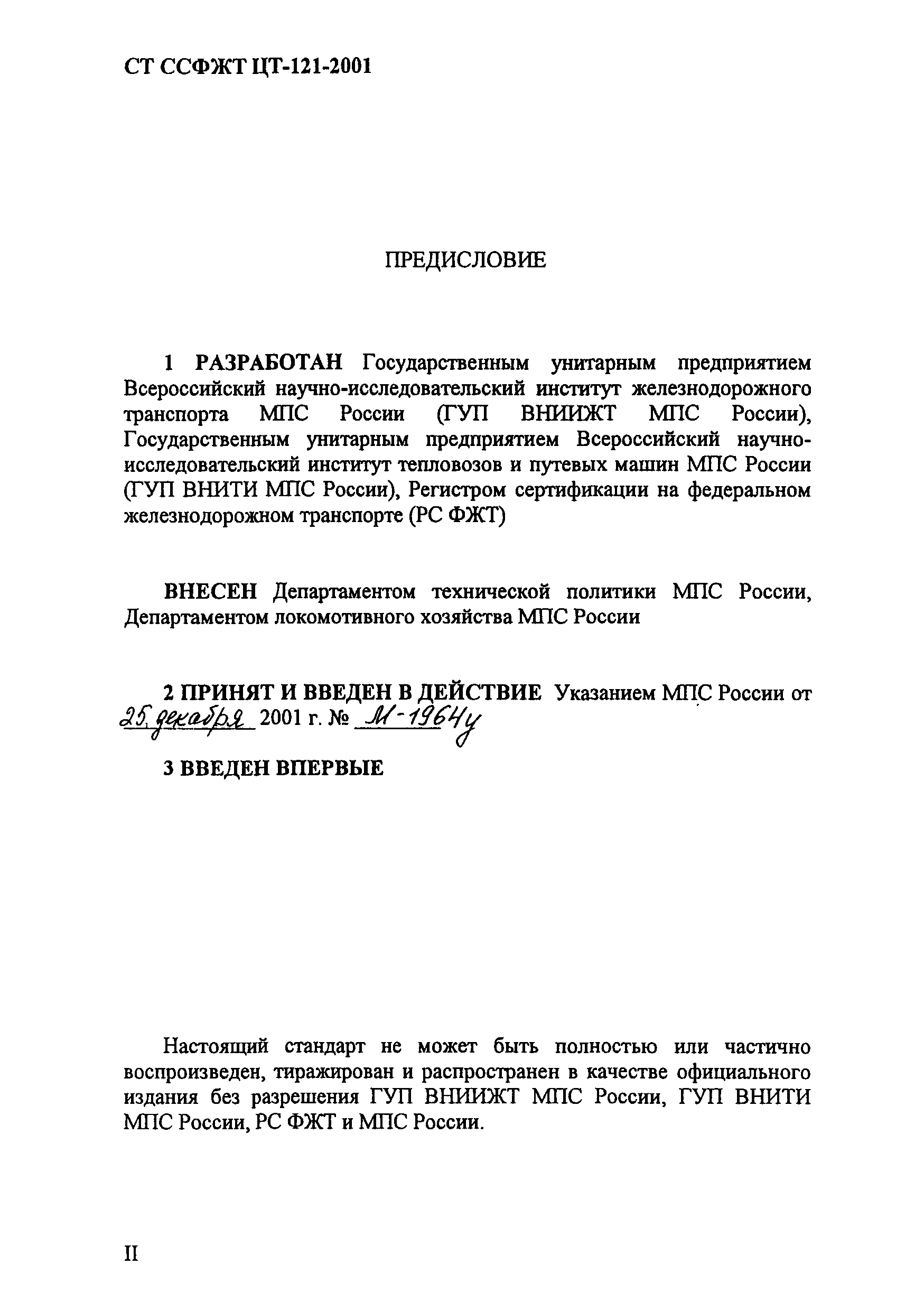 СТ ССФЖТ ЦТ-121-2001

ПРЕДИСЛОВИЕ

1 РАЗРАБОТАН Государственным унитарным предприятием Всероссийский научно-исследовательский институт железнодорожного транспорта МПС России (ГУП ВНИИЖТ МПС России), Государственным унитарным предприятием Всероссийский научно-исследовательский институт тепловозов и путевых машин МПС России (ГУП ВНИТИ МПС России), Регистром сертификации на федеральном железнодорожном транспорте (РС ФЖТ)

ВНЕСЕН Департаментом технической политики МПС России, Департаментом локомотивного хозяйства МПС России

2 ПРИНЯТ И ВВЕДЕН В ДЕЙСТВИЕ Указанием МПС России от 25 декабря 2001 г. № М-1964у

3 ВВЕДЕН ВПЕРВЫЕ

Настоящий стандарт не может быть полностью или частично воспроизведен, тиражирован и распространен в качестве официального издания без разрешения ГУП ВНИИЖТ МПС России, ГУП ВНИТИ МПС России, РС ФЖТ и МПС России.

II